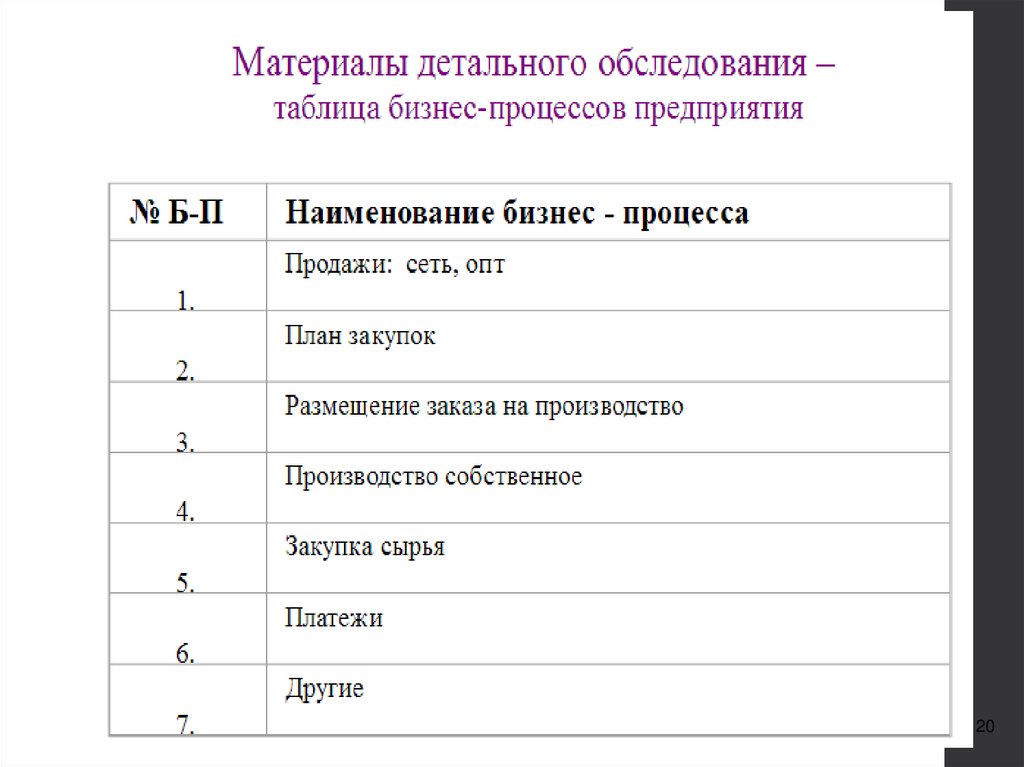 Материалы детального обследования – таблица бизнес-процессов предприятия

| № Б-П | Наименование бизнес - процесса |
|---|---|
| 1. | Продажи: сеть, опт |
| 2. | План закупок |
| 3. | Размещение заказа на производство |
| 4. | Производство собственное |
| 5. | Закупка сырья |
| 6. | Платежи |
| 7. | Другие |

20